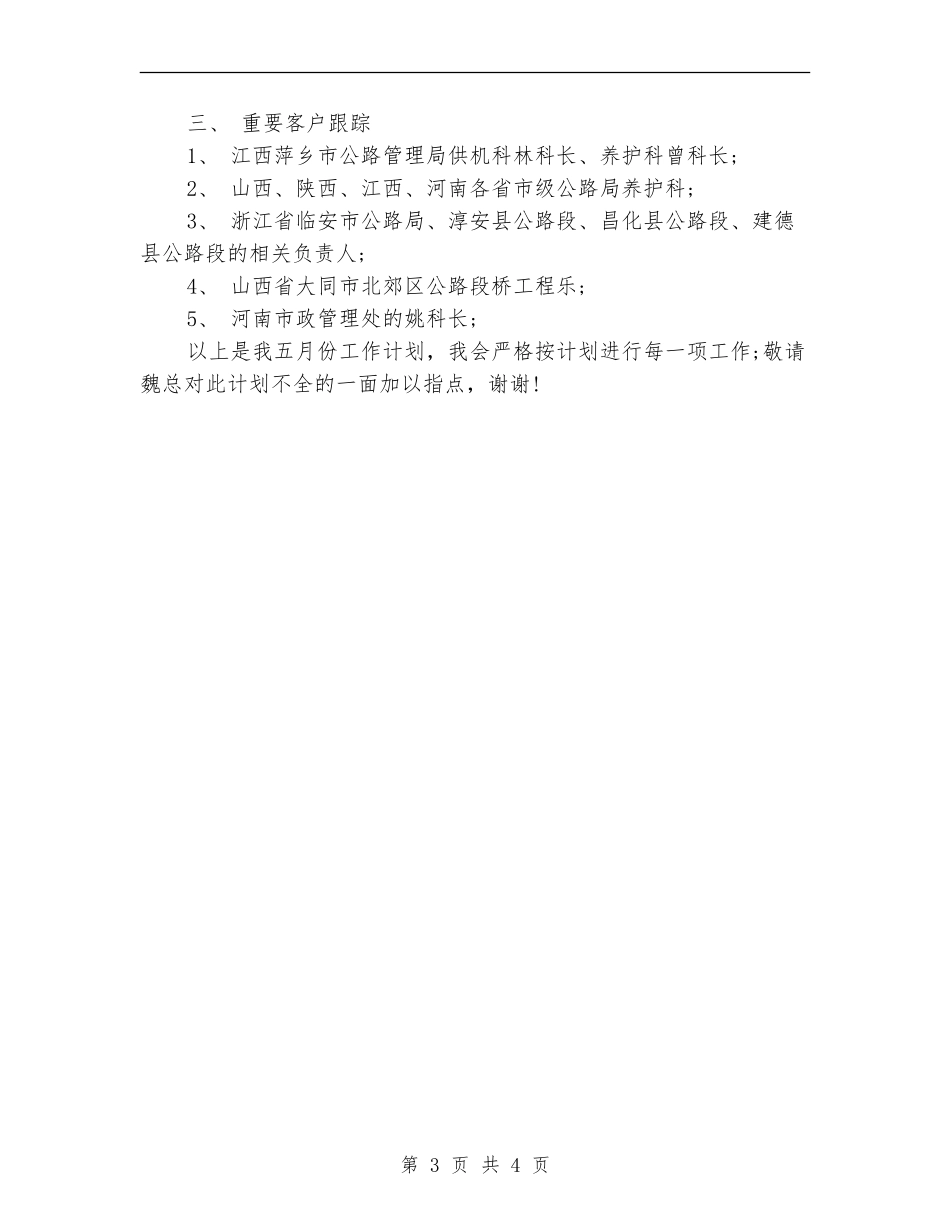 三、 重要客户跟踪

1、 江西萍乡市公路管理局供机科林科长、养护科曾科长；

2、 山西、陕西、江西、河南各省市级公路局养护科；

3、 浙江省临安市公路局、淳安县公路段、昌化县公路段、建德县公路段的相关负责人；

4、 山西省大同市北郊区公路段桥工程乐；

5、 河南市政管理处的姚科长；

以上是我五月份工作计划，我会严格按计划进行每一项工作;敬请魏总对此计划不全的一面加以指点，谢谢!

第 3 页 共 4 页